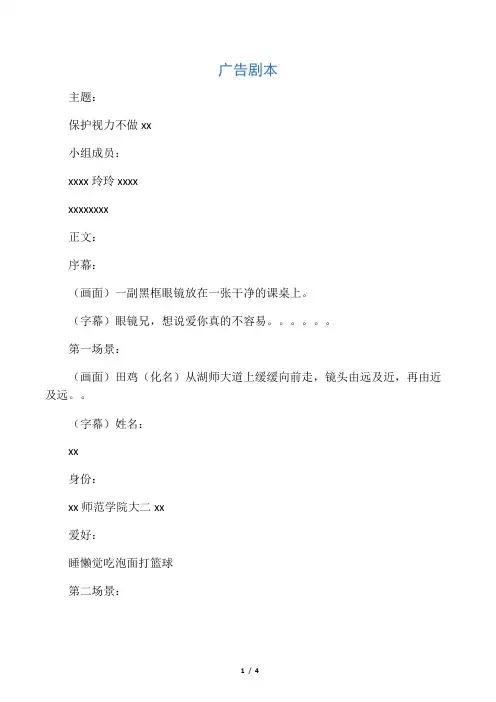 广告剧本

主题：

保护视力不做 xx

小组成员：

xxxx 玲玲 xxxx

xxxxxxxx

正文：

序幕：

（画面）一副黑框眼镜放在一张干净的课桌上。

（字幕）眼镜兄，想说爱你真的不容易。。。。。。

第一场景：

（画面）田鸡（化名）从湖师大道上缓缓向前走，镜头由远及近，再由近及远。。

（字幕）姓名：

xx

身份：

xx 师范学院大二 xx

爱好：

睡懒觉吃泡面打篮球

第二场景：

1 / 4